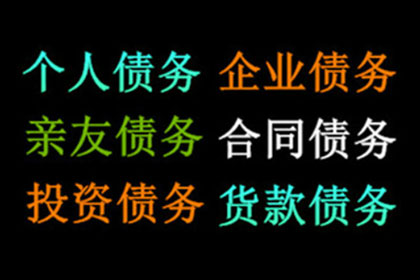 个人债务 企业债务
亲友债务 合同债务
投资债务 货款债务